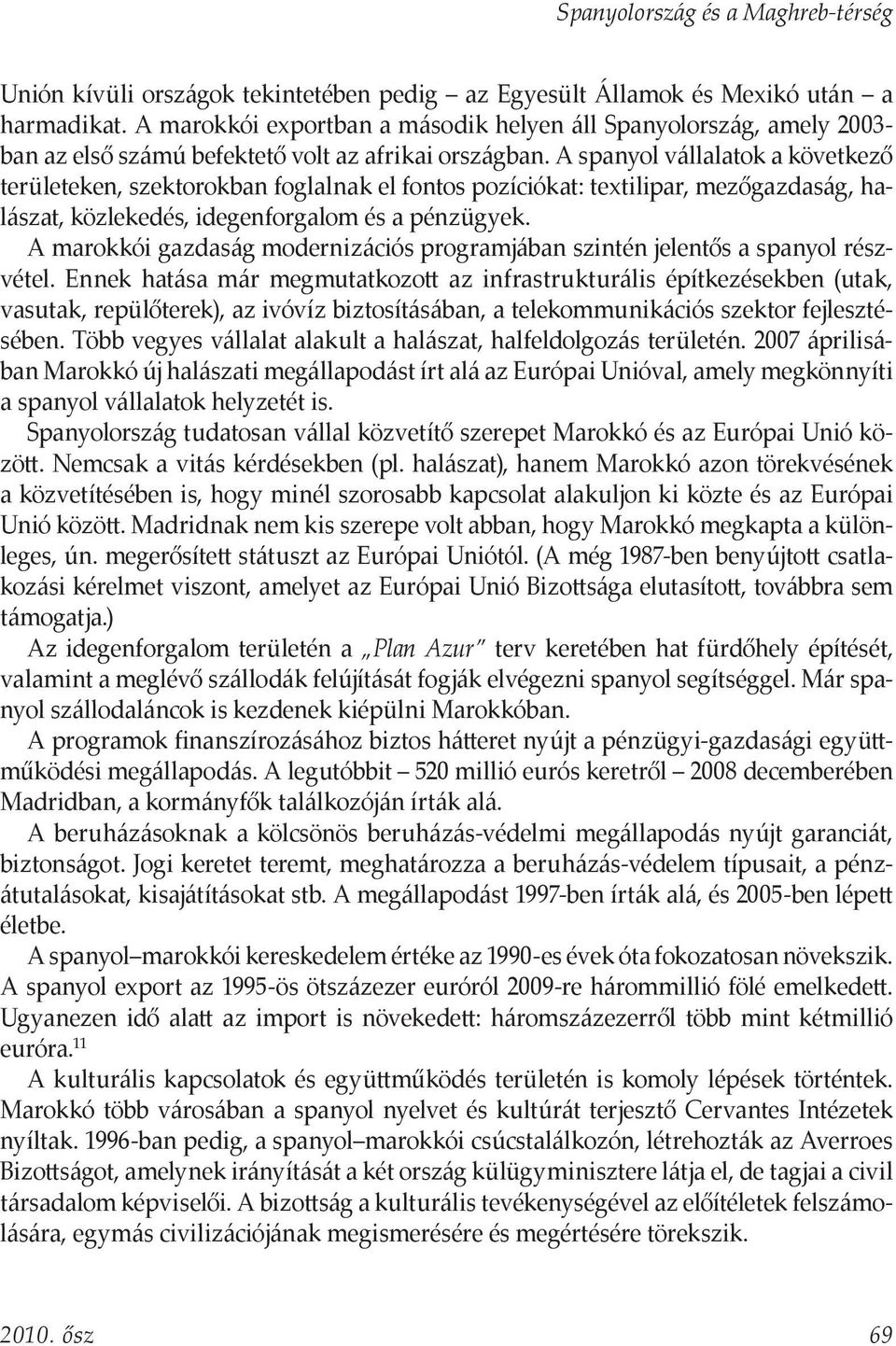 Spanyolország és a Maghreb-térség

Unión kívüli országok tekintetében pedig – az Egyesült Államok és Mexikó után – a harmadikat. A marokkói exportban a második helyen áll Spanyolország, amely 2003-ban az első számú befektető volt az afrikai országban. A spanyol vállalatok a következő területeken, szektorokban foglalnak el fontos pozíciókat: textilipar, mezőgazdaság, halászat, közlekedés, idegenforgalom és a pénzügyek.

A marokkói gazdaság modernizációs programjában szintén jelentős a spanyol részvétel. Ennek hatása már megmutatkozott az infrastrukturális építkezésekben (utak, vasutak, repülőterek), az ivóvíz biztosításában, a telekommunikációs szektor fejlesztésében. Több vegyes vállalat alakult a halászat, halfeldolgozás területén. 2007 áprilisában Marokkó új halászati megállapodást írt alá az Európai Unióval, amely megkönnyíti a spanyol vállalatok helyzetét is.

Spanyolország tudatosan vállal közvetítő szerepet Marokkó és az Európai Unió között. Nemcsak a vitás kérdésekben (pl. halászat), hanem Marokkó azon törekvésének a közvetítésében is, hogy minél szorosabb kapcsolat alakuljon ki közte és az Európai Unió között. Madridnak nem kis szerepe volt abban, hogy Marokkó megkapta a különleges, ún. megerősített státuszt az Európai Uniótól. (A még 1987-ben benyújtott csatlakozási kérelmet viszont, amelyet az Európai Unió Bizottsága elutasított, továbbra sem támogatja.)

Az idegenforgalom területén a „Plan Azur" terv keretében hat fürdőhely építését, valamint a meglévő szállodák felújítását fogják elvégezni spanyol segítséggel. Már spanyol szállodaláncok is kezdenek kiépülni Marokkóban.

A programok finanszírozásához biztos hátteret nyújt a pénzügyi-gazdasági együttműködési megállapodás. A legutóbbit – 520 millió eurós keretről – 2008 decemberében Madridban, a kormányfők találkozóján írták alá.

A beruházásoknak a kölcsönös beruházás-védelmi megállapodás nyújt garanciát, biztonságot. Jogi keretet teremt, meghatározza a beruházás-védelem típusait, a pénzátutalásokat, kisajátításokat stb. A megállapodást 1997-ben írták alá, és 2005-ben lépett életbe.

A spanyol–marokkói kereskedelem értéke az 1990-es évek óta fokozatosan növekszik. A spanyol export az 1995-ös ötszázezer euróról 2009-re hárommillió fölé emelkedett. Ugyanezen idő alatt az import is növekedett: háromszázezerről több mint kétmillió euróra.$^{11}$

A kulturális kapcsolatok és együttműködés területén is komoly lépések történtek. Marokkó több városában a spanyol nyelvet és kultúrát terjesztő Cervantes Intézetek nyíltak. 1996-ban pedig, a spanyol–marokkói csúcstalálkozón, létrehozták az Averroes Bizottságot, amelynek irányítását a két ország külügyminisztere látja el, de tagjai a civil társadalom képviselői. A bizottság a kulturális tevékenységével az előítéletek felszámolására, egymás civilizációjának megismerésére és megértésére törekszik.

2010. ősz 69